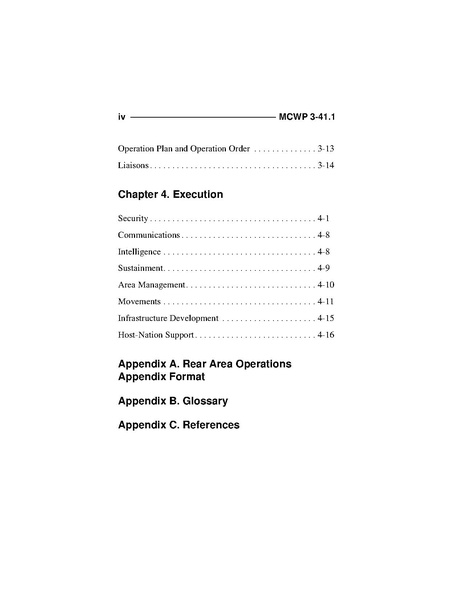 iv MCWP 3-41.1

Operation Plan and Operation Order 3-13

Liaisons 3-14

Chapter 4. Execution

Security 4-1

Communications 4-8

Intelligence 4-8

Sustainment 4-9

Area Management 4-10

Movements 4-11

Infrastructure Development 4-15

Host-Nation Support 4-16

Appendix A. Rear Area Operations Appendix Format

Appendix B. Glossary

Appendix C. References